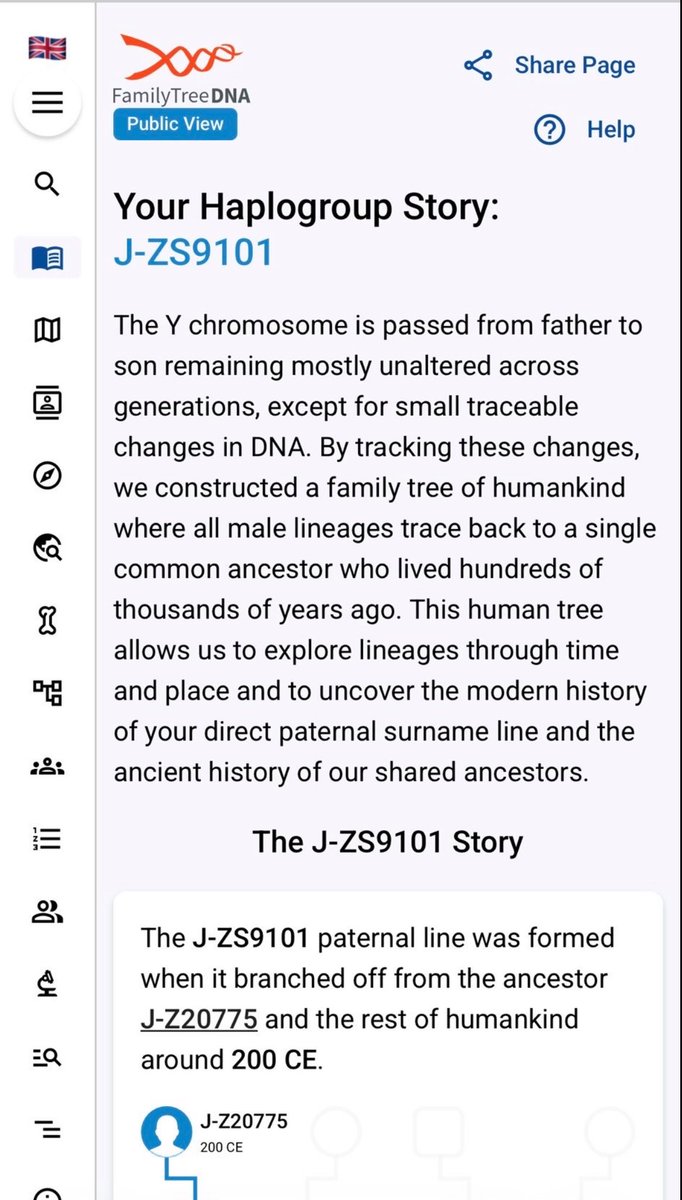 FamilyTreeDNA
Public View

Share Page

Help

Your Haplogroup Story: J-ZS9101

The Y chromosome is passed from father to son remaining mostly unaltered across generations, except for small traceable changes in DNA. By tracking these changes, we constructed a family tree of humankind where all male lineages trace back to a single common ancestor who lived hundreds of thousands of years ago. This human tree allows us to explore lineages through time and place and to uncover the modern history of your direct paternal surname line and the ancient history of our shared ancestors.

The J-ZS9101 Story

The J-ZS9101 paternal line was formed when it branched off from the ancestor J-Z20775 and the rest of humankind around 200 CE.

J-Z20775
200 CE